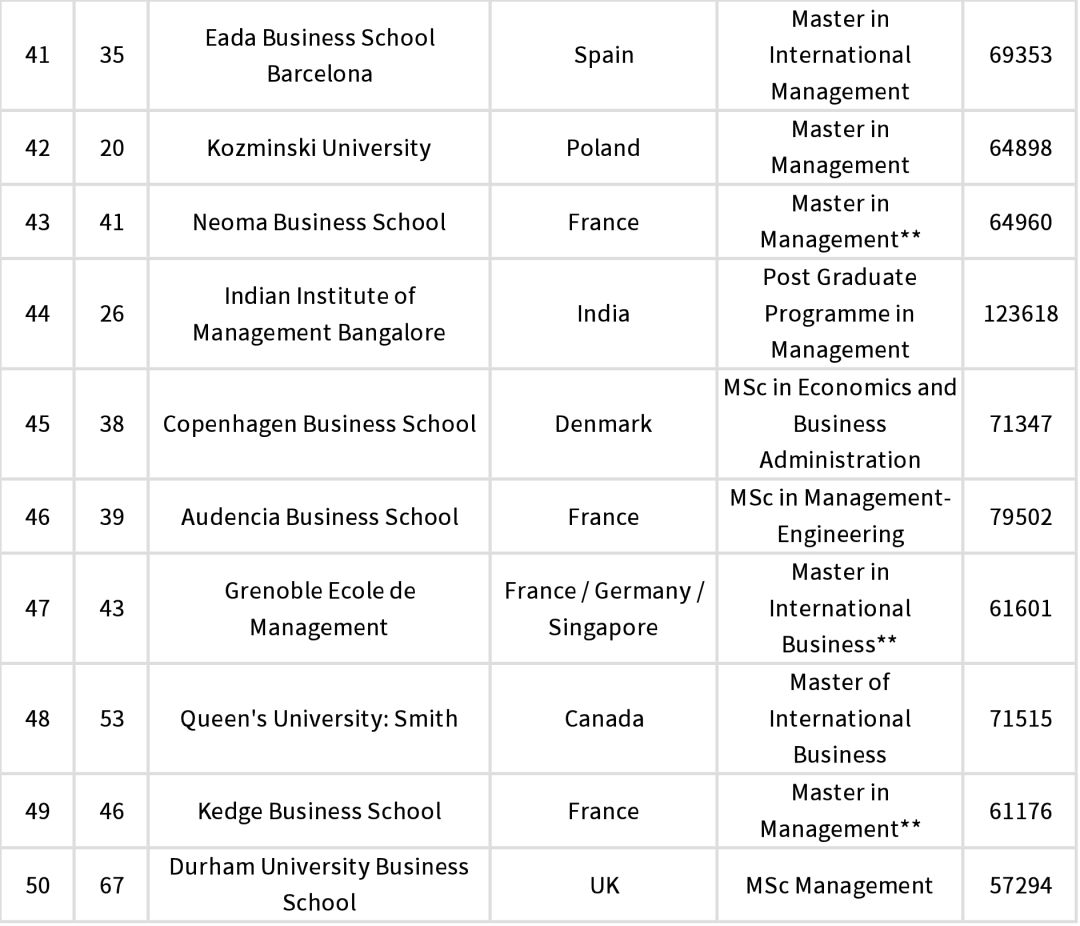 | 41 | 35 | Eada Business School Barcelona | Spain | Master in International Management | 69353 |
|---|---|---|---|---|---|
| 42 | 20 | Kozminski University | Poland | Master in Management | 64898 |
| 43 | 41 | Neoma Business School | France | Master in Management** | 64960 |
| 44 | 26 | Indian Institute of Management Bangalore | India | Post Graduate Programme in Management | 123618 |
| 45 | 38 | Copenhagen Business School | Denmark | MSc in Economics and Business Administration | 71347 |
| 46 | 39 | Audencia Business School | France | MSc in Management-Engineering | 79502 |
| 47 | 43 | Grenoble Ecole de Management | France / Germany / Singapore | Master in International Business** | 61601 |
| 48 | 53 | Queen's University: Smith | Canada | Master of International Business | 71515 |
| 49 | 46 | Kedge Business School | France | Master in Management** | 61176 |
| 50 | 67 | Durham University Business School | UK | MSc Management | 57294 |